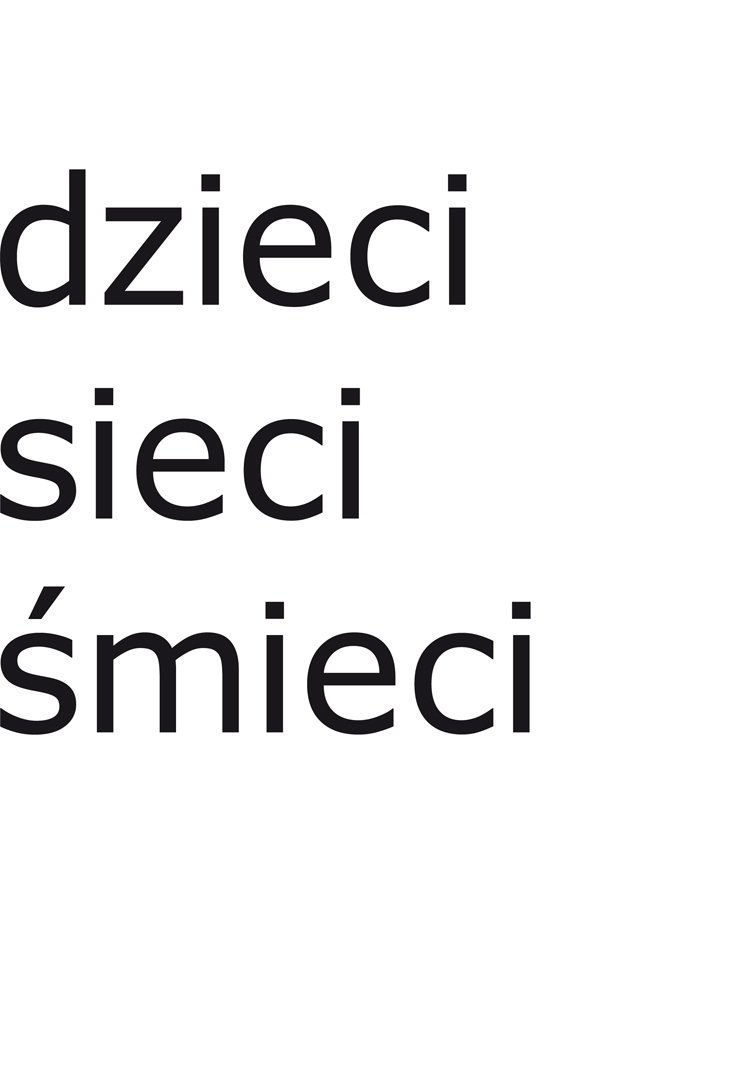 dzieci
sieci
śmieci